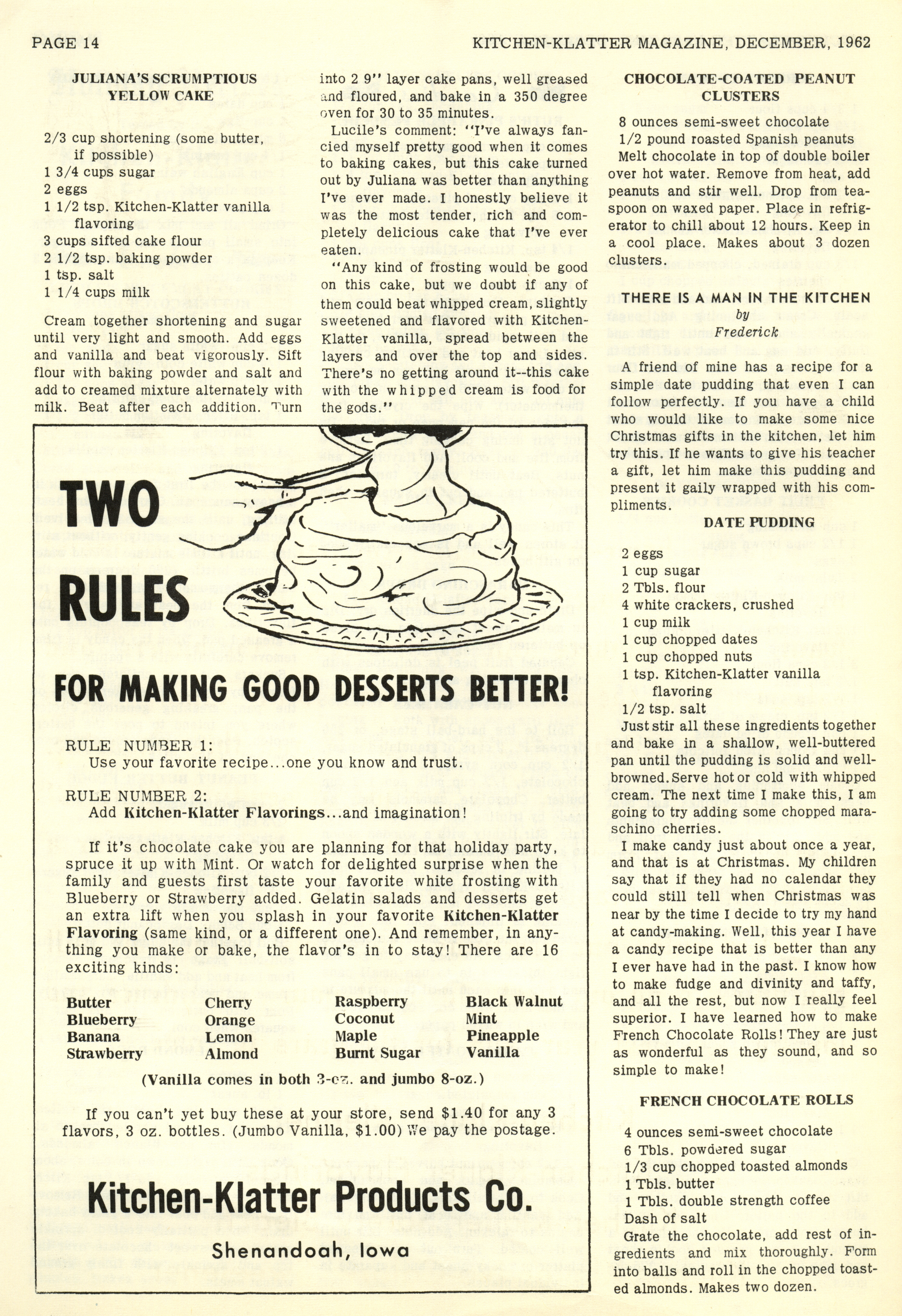 PAGE 14

KITCHEN-KLATTER MAGAZINE, DECEMBER, 1962

JULIANA'S SCRUMPTIOUS YELLOW CAKE

2/3 cup shortening (some butter, if possible)
1 3/4 cups sugar
2 eggs
1 1/2 tsp. Kitchen-Klatter vanilla flavoring
3 cups sifted cake flour
2 1/2 tsp. baking powder
1 tsp. salt
1 1/4 cups milk

Cream together shortening and sugar until very light and smooth. Add eggs and vanilla and beat vigorously. Sift flour with baking powder and salt and add to creamed mixture alternately with milk. Beat after each addition. Turn into 2 9" layer cake pans, well greased and floured, and bake in a 350 degree oven for 30 to 35 minutes.

Lucile's comment: "I've always fancied myself pretty good when it comes to baking cakes, but this cake turned out by Juliana was better than anything I've ever made. I honestly believe it was the most tender, rich and completely delicious cake that I've ever eaten.

"Any kind of frosting would be good on this cake, but we doubt if any of them could beat whipped cream, slightly sweetened and flavored with Kitchen-Klatter vanilla, spread between the layers and over the top and sides. There's no getting around it--this cake with the whipped cream is food for the gods."

TWO RULES

FOR MAKING GOOD DESSERTS BETTER!

RULE NUMBER 1:
Use your favorite recipe...one you know and trust.

RULE NUMBER 2:
Add Kitchen-Klatter Flavorings...and imagination!

If it's chocolate cake you are planning for that holiday party, spruce it up with Mint. Or watch for delighted surprise when the family and guests first taste your favorite white frosting with Blueberry or Strawberry added. Gelatin salads and desserts get an extra lift when you splash in your favorite Kitchen-Klatter Flavoring (same kind, or a different one). And remember, in anything you make or bake, the flavor's in to stay! There are 16 exciting kinds:

Butter
Blueberry
Banana
Strawberry

Cherry
Orange
Lemon
Almond

Raspberry
Coconut
Maple
Burnt Sugar

Black Walnut
Mint
Pineapple
Vanilla

(Vanilla comes in both 3-oz. and jumbo 8-oz.)

If you can't yet buy these at your store, send $1.40 for any 3 flavors, 3 oz. bottles. (Jumbo Vanilla, $1.00) We pay the postage.

Kitchen-Klatter Products Co.

Shenandoah, Iowa

CHOCOLATE-COATED PEANUT CLUSTERS

8 ounces semi-sweet chocolate
1/2 pound roasted Spanish peanuts
Melt chocolate in top of double boiler over hot water. Remove from heat, add peanuts and stir well. Drop from teaspoon on waxed paper. Place in refrigerator to chill about 12 hours. Keep in a cool place. Makes about 3 dozen clusters.

THERE IS A MAN IN THE KITCHEN
by
Frederick

A friend of mine has a recipe for a simple date pudding that even I can follow perfectly. If you have a child who would like to make some nice Christmas gifts in the kitchen, let him try this. If he wants to give his teacher a gift, let him make this pudding and present it gaily wrapped with his compliments.

DATE PUDDING

2 eggs
1 cup sugar
2 Tbls. flour
4 white crackers, crushed
1 cup milk
1 cup chopped dates
1 cup chopped nuts
1 tsp. Kitchen-Klatter vanilla flavoring
1/2 tsp. salt
Just stir all these ingredients together and bake in a shallow, well-buttered pan until the pudding is solid and well-browned. Serve hot or cold with whipped cream. The next time I make this, I am going to try adding some chopped maraschino cherries.

I make candy just about once a year, and that is at Christmas. My children say that if they had no calendar they could still tell when Christmas was near by the time I decide to try my hand at candy-making. Well, this year I have a candy recipe that is better than any I ever have had in the past. I know how to make fudge and divinity and taffy, and all the rest, but now I really feel superior. I have learned how to make French Chocolate Rolls! They are just as wonderful as they sound, and so simple to make!

FRENCH CHOCOLATE ROLLS

4 ounces semi-sweet chocolate
6 Tbls. powdered sugar
1/3 cup chopped toasted almonds
1 Tbls. butter
1 Tbls. double strength coffee
Dash of salt
Grate the chocolate, add rest of ingredients and mix thoroughly. Form into balls and roll in the chopped toasted almonds. Makes two dozen.